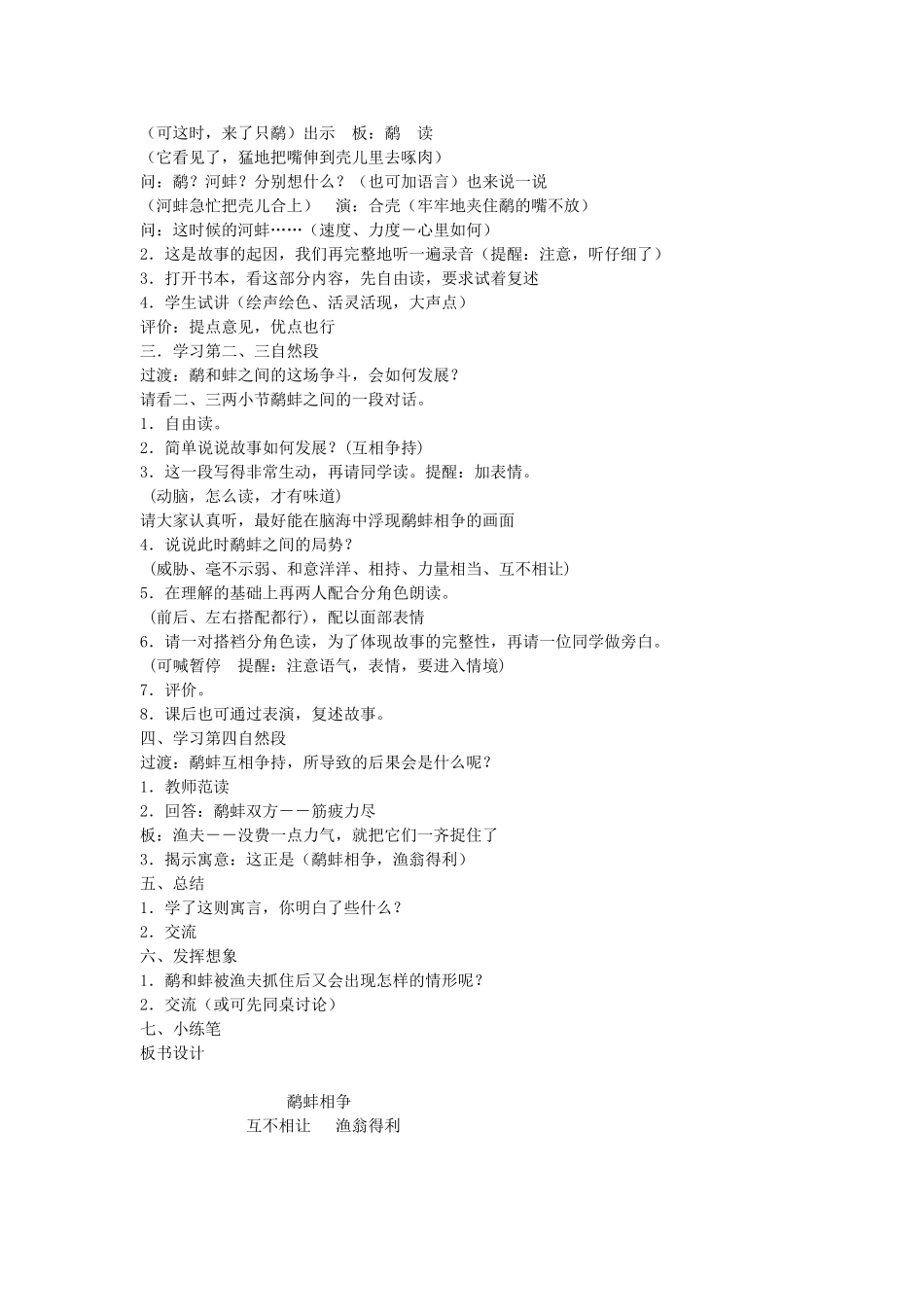 （可这时，来了只鹬）出示　板：鹬　读
（它看见了，猛地把嘴伸到壳儿里去啄肉）
问：鹬？河蚌？分别想什么？（也可加语言）也来说一说
（河蚌急忙把壳儿合上）　演：合壳（牢牢地夹住鹬的嘴不放）
问：这时候的河蚌……（速度、力度－心里如何）
2．这是故事的起因，我们再完整地听一遍录音（提醒：注意，听仔细了）
3．打开书本，看这部分内容，先自由读，要求试着复述
4．学生试讲（绘声绘色、活灵活现，大声点）
评价：提点意见，优点也行
三．学习第二、三自然段
过渡：鹬和蚌之间的这场争斗，会如何发展？
请看二、三两小节鹬蚌之间的一段对话。
1．自由读。
2．简单说说故事如何发展？(互相争持)
3．这一段写得非常生动，再请同学读。提醒：加表情。
(动脑，怎么读，才有味道)
请大家认真听，最好能在脑海中浮现鹬蚌相争的画面
4．说说此时鹬蚌之间的局势？
(威胁、毫不示弱、和意洋洋、相持、力量相当、互不相让)
5．在理解的基础上再两人配合分角色朗读。
(前后、左右搭配都行)，配以面部表情
6．请一对搭档分角色读，为了体现故事的完整性，再请一位同学做旁白。
(可喊暂停　提醒：注意语气，表情，要进入情境)
7．评价。
8．课后也可通过表演，复述故事。
四、学习第四自然段
过渡：鹬蚌互相争持，所导致的后果会是什么呢？
1．教师范读
2．回答：鹬蚌双方－－筋疲力尽
板：渔夫－－没费一点力气，就把它们一齐捉住了
3．揭示寓意：这正是（鹬蚌相争，渔翁得利）
五、总结
1．学了这则寓言，你明白了些什么？
2．交流
六、发挥想象
1．鹬和蚌被渔夫抓住后又会出现怎样的情形呢？
2．交流（或可先同桌讨论）
七、小练笔
板书设计

鹬蚌相争
互不相让　渔翁得利